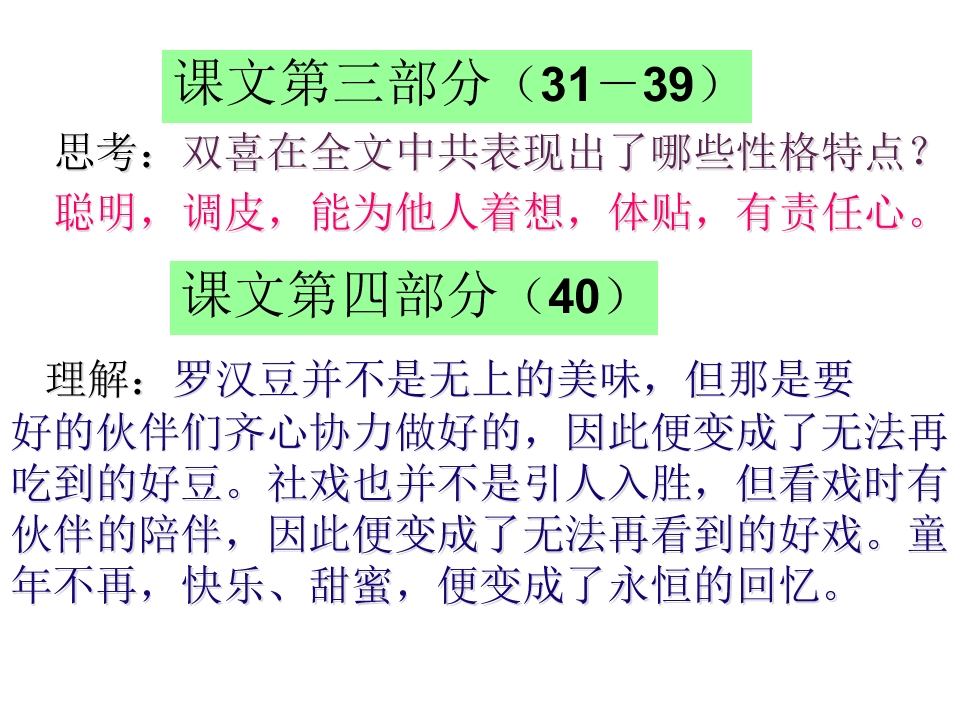 课文第三部分（31－39）

思考：双喜在全文中共表现出了哪些性格特点？

聪明，调皮，能为他人着想，体贴，有责任心。

课文第四部分（40）

理解：罗汉豆并不是无上的美味，但那是要好的伙伴们齐心协力做好的，因此便变成了无法再吃到的好豆。社戏也并不是引人入胜，但看戏时有伙伴的陪伴，因此便变成了无法再看到的好戏。童年不再，快乐、甜蜜，便变成了永恒的回忆。